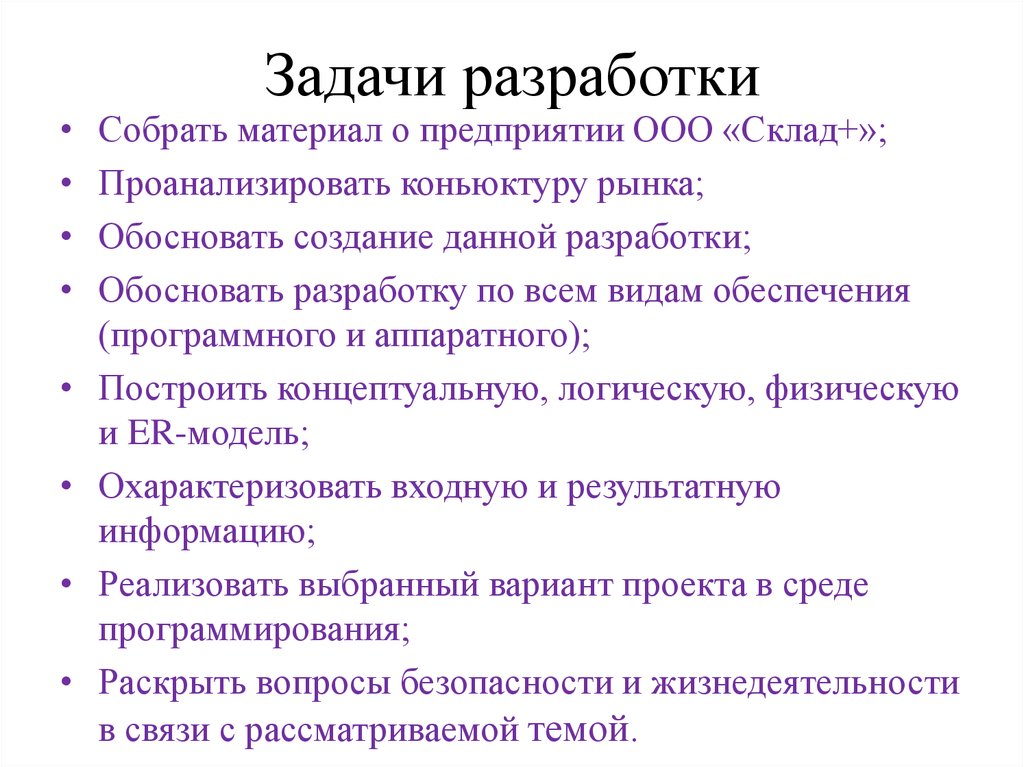 Задачи разработки

• Собрать материал о предприятии ООО «Склад+»;
• Проанализировать коньюктуру рынка;
• Обосновать создание данной разработки;
• Обосновать разработку по всем видам обеспечения (программного и аппаратного);
• Построить концептуальную, логическую, физическую и ER-модель;
• Охарактеризовать входную и результатную информацию;
• Реализовать выбранный вариант проекта в среде программирования;
• Раскрыть вопросы безопасности и жизнедеятельности в связи с рассматриваемой темой.